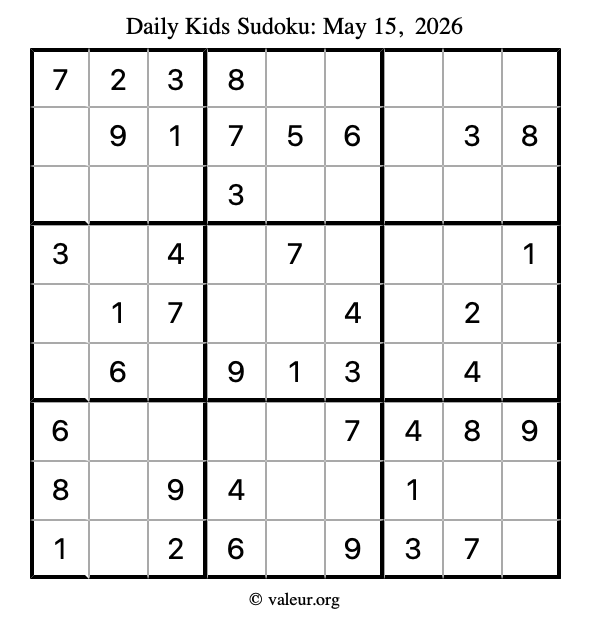 Daily Kids Sudoku: May 15, 2026

| 7 | 2 | 3 | 8 |  |  |  |  |  |
|---|---|---|---|---|---|---|---|---|
|  | 9 | 1 | 7 | 5 | 6 |  | 3 | 8 |
|  |  |  | 3 |  |  |  |  |  |
| 3 |  | 4 |  | 7 |  |  |  | 1 |
|  | 1 | 7 |  |  | 4 |  | 2 |  |
|  | 6 |  | 9 | 1 | 3 |  | 4 |  |
| 6 |  |  |  |  | 7 | 4 | 8 | 9 |
| 8 |  | 9 | 4 |  |  | 1 |  |  |
| 1 |  | 2 | 6 |  | 9 | 3 | 7 |  |

© valeur.org